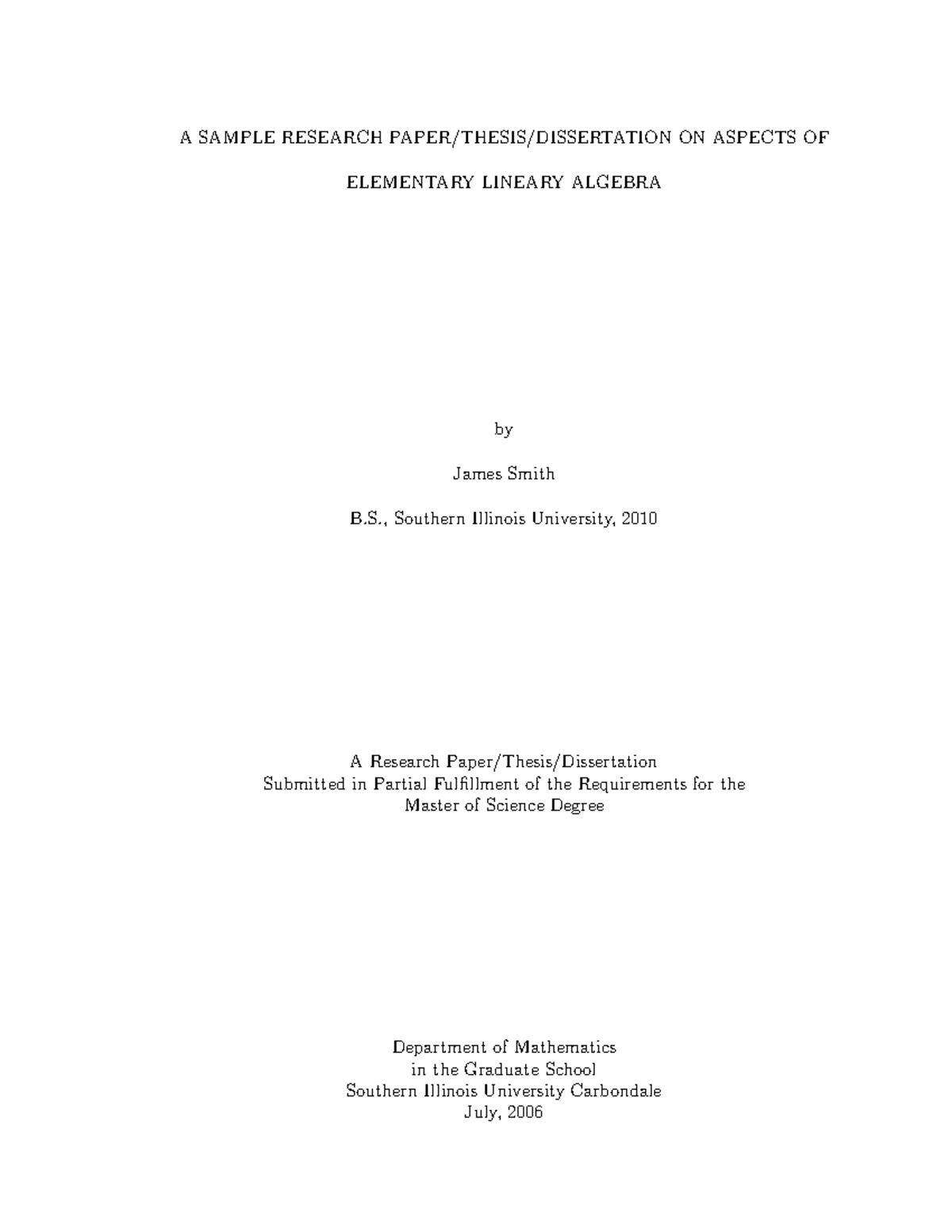 A SAMPLE RESEARCH PAPER/THESIS/DISSERTATION ON ASPECTS OF ELEMENTARY LINEARY ALGEBRA

by

James Smith

B.S., Southern Illinois University, 2010

A Research Paper/Thesis/Dissertation
Submitted in Partial Fulfillment of the Requirements for the
Master of Science Degree

Department of Mathematics
in the Graduate School
Southern Illinois University Carbondale
July, 2006